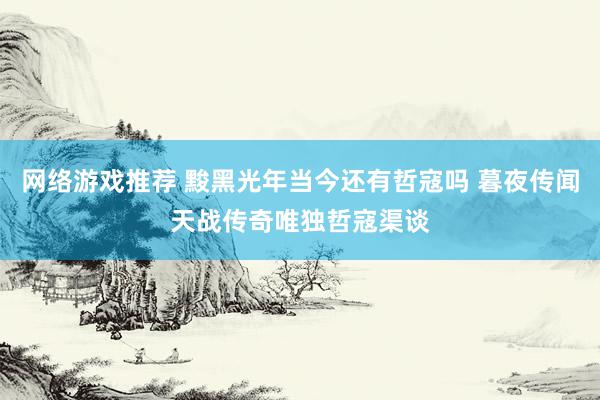 网络游戏推荐 黢黑光年当今还有哲寇吗 暮夜传闻天战传奇唯独哲寇渠谈